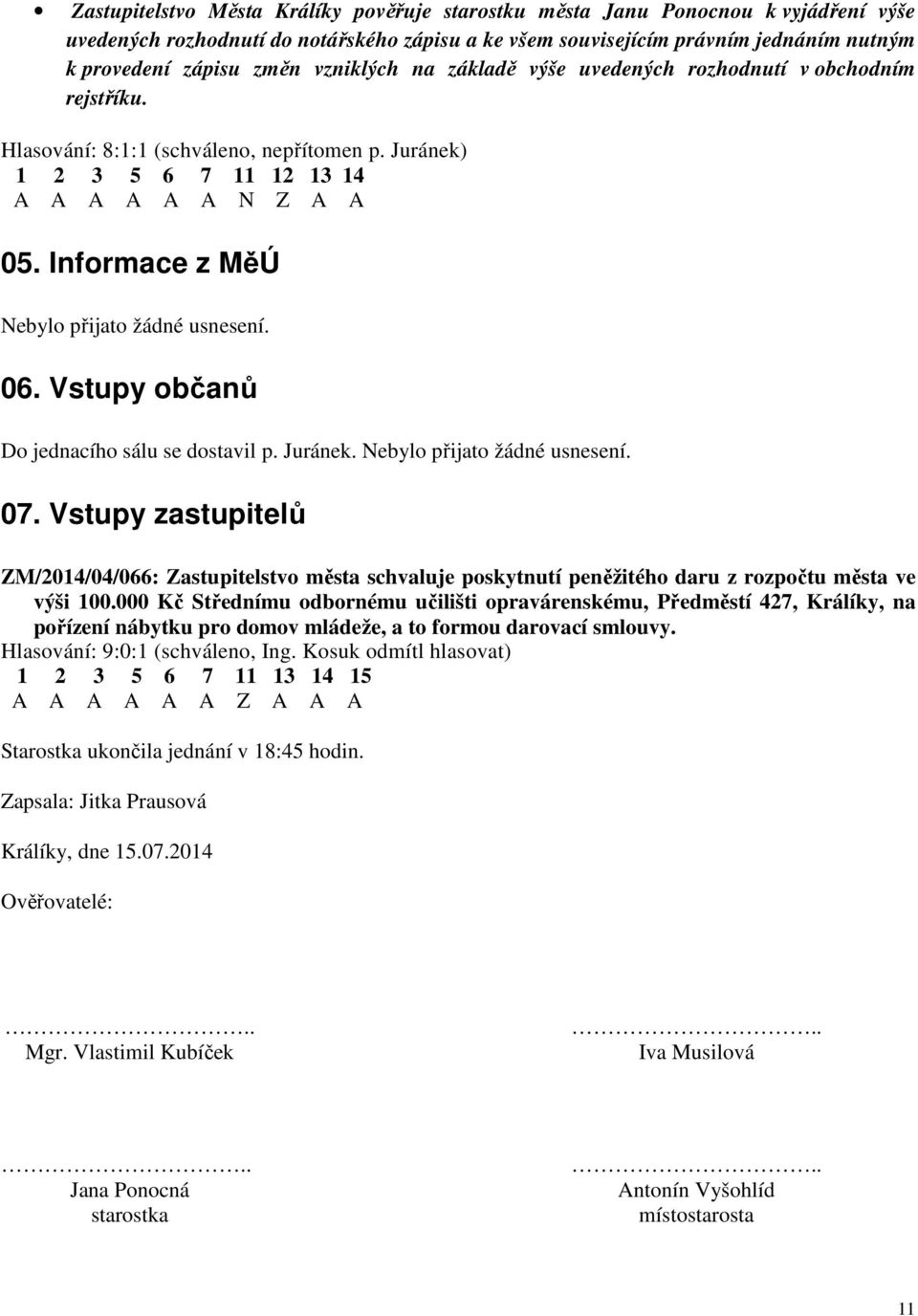 • Zastupitelstvo Města Králíky pověřuje starostku města Janu Ponocnou k vyjádření výše uvedených rozhodnutí do notářského zápisu a ke všem souvisejícím právním jednáním nutným k provedení zápisu změn vzniklých na základě výše uvedených rozhodnutí v obchodním rejstříku.

Hlasování: 8:1:1 (schváleno, nepřítomen p. Juránek)
1 2 3 5 6 7 11 12 13 14
A A A A A A N Z A A

05. Informace z MěÚ

Nebylo přijato žádné usnesení.

06. Vstupy občanů

Do jednacího sálu se dostavil p. Juránek. Nebylo přijato žádné usnesení.

07. Vstupy zastupitelů

ZM/2014/04/066: Zastupitelstvo města schvaluje poskytnutí peněžitého daru z rozpočtu města ve výši 100.000 Kč Střednímu odbornému učilišti opravárenskému, Předměstí 427, Králíky, na pořízení nábytku pro domov mládeže, a to formou darovací smlouvy.
Hlasování: 9:0:1 (schváleno, Ing. Kosuk odmítl hlasovat)
1 2 3 5 6 7 11 13 14 15
A A A A A A Z A A A

Starostka ukončila jednání v 18:45 hodin.

Zapsala: Jitka Prausová

Králíky, dne 15.07.2014

Ověřovatelé:

…………………….. 
Mgr. Vlastimil Kubíček

……………………..
Iva Musilová

……………………..
Jana Ponocná
starostka

……………………..
Antonín Vyšohlíd
místostarosta

11